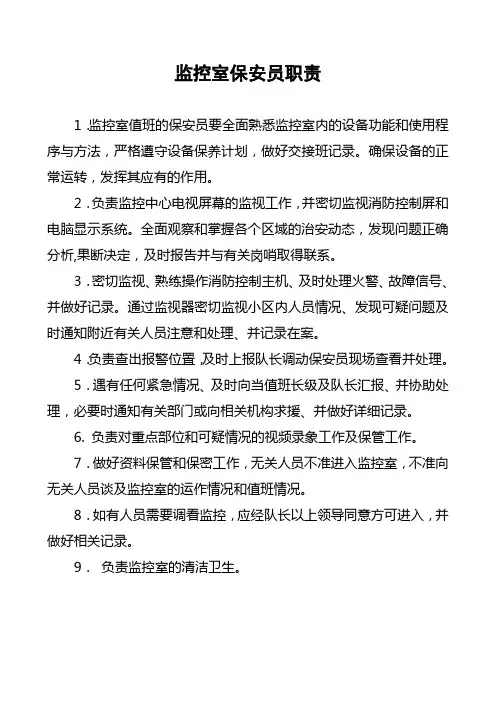 监控室保安员职责

1 .监控室值班的保安员要全面熟悉监控室内的设备功能和使用程序与方法，严格遵守设备保养计划，做好交接班记录。确保设备的正常运转，发挥其应有的作用。

2 . 负责监控中心电视屏幕的监视工作，并密切监视消防控制屏和电脑显示系统。全面观察和掌握各个区域的治安动态，发现问题正确分析,果断决定，及时报告并与有关岗哨取得联系。

3 . 密切监视、熟练操作消防控制主机、及时处理火警、故障信号、并做好记录。通过监视器密切监视小区内人员情况、发现可疑问题及时通知附近有关人员注意和处理、并记录在案。

4 .负责查出报警位置 ,及时上报队长调动保安员现场查看并处理。

5 . 遇有任何紧急情况、及时向当值班长级及队长汇报、并协助处理，必要时通知有关部门或向相关机构求援、并做好详细记录。

6. 负责对重点部位和可疑情况的视频录象工作及保管工作。

7 . 做好资料保管和保密工作，无关人员不准进入监控室，不准向无关人员谈及监控室的运作情况和值班情况。

8 . 如有人员需要调看监控，应经队长以上领导同意方可进入，并做好相关记录。

9 .  负责监控室的清洁卫生。